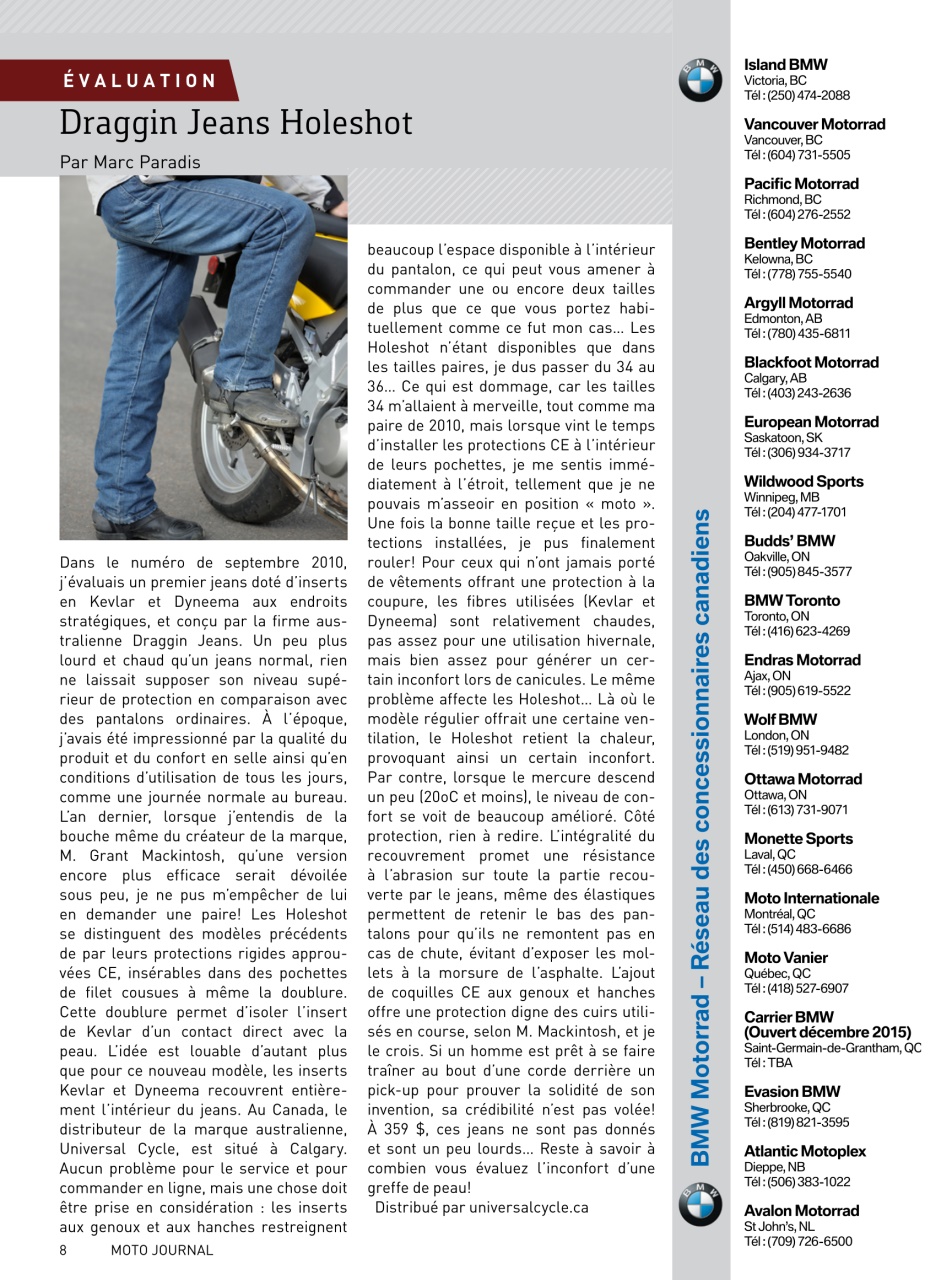 ÉVALUATION

Draggin Jeans Holeshot

Par Marc Paradis

Dans le numéro de septembre 2010, j'évaluais un premier jeans doté d'inserts en Kevlar et Dyneema aux endroits stratégiques, et conçu par la firme australienne Draggin Jeans. Un peu plus lourd et chaud qu'un jeans normal, rien ne laissait supposer son niveau supérieur de protection en comparaison avec des pantalons ordinaires. À l'époque, j'avais été impressionné par la qualité du produit et du confort en selle ainsi qu'en conditions d'utilisation de tous les jours, comme une journée normale au bureau. L'an dernier, lorsque j'entendis de la bouche même du créateur de la marque, M. Grant Mackintosh, qu'une version encore plus efficace serait dévoilée sous peu, je ne pus m'empêcher de lui en demander une paire! Les Holeshot se distinguent des modèles précédents de par leurs protections rigides approuvées CE, insérables dans des pochettes de filet cousues à même la doublure. Cette doublure permet d'isoler l'insert de Kevlar d'un contact direct avec la peau. L'idée est louable d'autant plus que pour ce nouveau modèle, les inserts Kevlar et Dyneema recouvrent entièrement l'intérieur du jeans. Au Canada, le distributeur de la marque australienne, Universal Cycle, est situé à Calgary. Aucun problème pour le service et pour commander en ligne, mais une chose doit être prise en considération : les inserts aux genoux et aux hanches restreignent beaucoup l'espace disponible à l'intérieur du pantalon, ce qui peut vous amener à commander une ou encore deux tailles de plus que ce que vous portez habituellement comme ce fut mon cas… Les Holeshot n'étant disponibles que dans les tailles paires, je dus passer du 34 au 36… Ce qui est dommage, car les tailles 34 m'allaient à merveille, tout comme ma paire de 2010, mais lorsque vint le temps d'installer les protections CE à l'intérieur de leurs pochettes, je me sentis immédiatement à l'étroit, tellement que je ne pouvais m'asseoir en position « moto ». Une fois la bonne taille reçue et les protections installées, je pus finalement rouler! Pour ceux qui n'ont jamais porté de vêtements offrant une protection à la coupure, les fibres utilisées (Kevlar et Dyneema) sont relativement chaudes, pas assez pour une utilisation hivernale, mais bien assez pour générer un certain inconfort lors de canicules. Le même problème affecte les Holeshot… Là où le modèle régulier offrait une certaine ventilation, le Holeshot retient la chaleur, provoquant ainsi un certain inconfort. Par contre, lorsque le mercure descend un peu (20oC et moins), le niveau de confort se voit de beaucoup amélioré. Côté protection, rien à redire. L'intégralité du recouvrement promet une résistance à l'abrasion sur toute la partie recouverte par le jeans, même des élastiques permettent de retenir le bas des pantalons pour qu'ils ne remontent pas en cas de chute, évitant d'exposer les mollets à la morsure de l'asphalte. L'ajout de coquilles CE aux genoux et hanches offre une protection digne des cuirs utilisés en course, selon M. Mackintosh, et je le crois. Si un homme est prêt à se faire traîner au bout d'une corde derrière un pick-up pour prouver la solidité de son invention, sa crédibilité n'est pas volée! À 359 $, ces jeans ne sont pas donnés et sont un peu lourds… Reste à savoir à combien vous évaluez l'inconfort d'une greffe de peau!

Distribué par universalcycle.ca

8 MOTO JOURNAL

BMW Motorrad – Réseau des concessionnaires canadiens

Island BMW
Victoria, BC
Tél : (250) 474-2088

Vancouver Motorrad
Vancouver, BC
Tél : (604) 731-5505

Pacific Motorrad
Richmond, BC
Tél : (604) 276-2552

Bentley Motorrad
Kelowna, BC
Tél : (778) 755-5540

Argyll Motorrad
Edmonton, AB
Tél : (780) 435-6811

Blackfoot Motorrad
Calgary, AB
Tél : (403) 243-2636

European Motorrad
Saskatoon, SK
Tél : (306) 934-3717

Wildwood Sports
Winnipeg, MB
Tél : (204) 477-1701

Budds' BMW
Oakville, ON
Tél : (905) 845-3577

BMW Toronto
Toronto, ON
Tél : (416) 623-4269

Endras Motorrad
Ajax, ON
Tél : (905) 619-5522

Wolf BMW
London, ON
Tél : (519) 951-9482

Ottawa Motorrad
Ottawa, ON
Tél : (613) 731-9071

Monette Sports
Laval, QC
Tél : (450) 668-6466

Moto Internationale
Montréal, QC
Tél : (514) 483-6686

Moto Vanier
Québec, QC
Tél : (418) 527-6907

Carrier BMW
(Ouvert décembre 2015)
Saint-Germain-de-Grantham, QC
Tél : TBA

Evasion BMW
Sherbrooke, QC
Tél : (819) 821-3595

Atlantic Motoplex
Dieppe, NB
Tél : (506) 383-1022

Avalon Motorrad
St John's, NL
Tél : (709) 726-6500